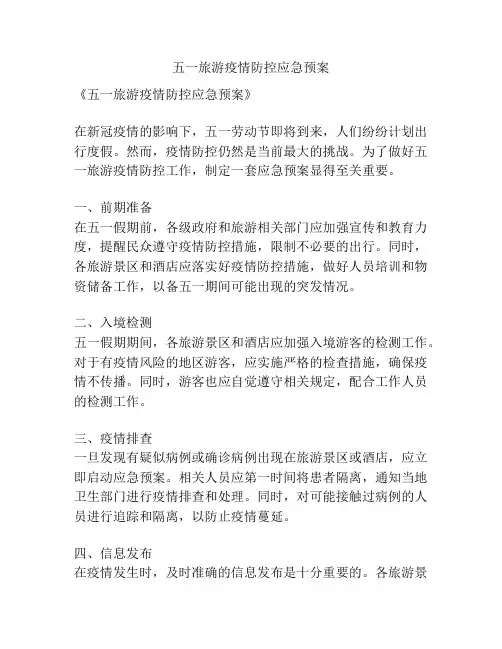 五一旅游疫情防控应急预案

《五一旅游疫情防控应急预案》

在新冠疫情的影响下，五一劳动节即将到来，人们纷纷计划出行度假。然而，疫情防控仍然是当前最大的挑战。为了做好五一旅游疫情防控工作，制定一套应急预案显得至关重要。

一、前期准备
在五一假期前，各级政府和旅游相关部门应加强宣传和教育力度，提醒民众遵守疫情防控措施，限制不必要的出行。同时，各旅游景区和酒店应落实好疫情防控措施，做好人员培训和物资储备工作，以备五一期间可能出现的突发情况。

二、入境检测
五一假期期间，各旅游景区和酒店应加强入境游客的检测工作。对于有疫情风险的地区游客，应实施严格的检查措施，确保疫情不传播。同时，游客也应自觉遵守相关规定，配合工作人员的检测工作。

三、疫情排查
一旦发现有疑似病例或确诊病例出现在旅游景区或酒店，应立即启动应急预案。相关人员应第一时间将患者隔离，通知当地卫生部门进行疫情排查和处理。同时，对可能接触过病例的人员进行追踪和隔离，以防止疫情蔓延。

四、信息发布
在疫情发生时，及时准确的信息发布是十分重要的。各旅游景